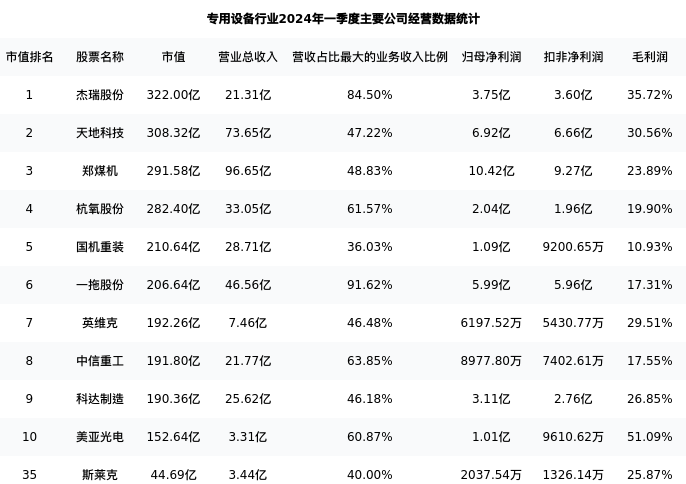 专用设备行业2024年一季度主要公司经营数据统计

| 市值排名 | 股票名称 | 市值 | 营业总收入 | 营收占比最大的业务收入比例 | 归母净利润 | 扣非净利润 | 毛利润 |
|---|---|---|---|---|---|---|---|
| 1 | 杰瑞股份 | 322.00亿 | 21.31亿 | 84.50% | 3.75亿 | 3.60亿 | 35.72% |
| 2 | 天地科技 | 308.32亿 | 73.65亿 | 47.22% | 6.92亿 | 6.66亿 | 30.56% |
| 3 | 郑煤机 | 291.58亿 | 96.65亿 | 48.83% | 10.42亿 | 9.27亿 | 23.89% |
| 4 | 杭氧股份 | 282.40亿 | 33.05亿 | 61.57% | 2.04亿 | 1.96亿 | 19.90% |
| 5 | 国机重装 | 210.64亿 | 28.71亿 | 36.03% | 1.09亿 | 9200.65万 | 10.93% |
| 6 | 一拖股份 | 206.64亿 | 46.56亿 | 91.62% | 5.99亿 | 5.96亿 | 17.31% |
| 7 | 英维克 | 192.26亿 | 7.46亿 | 46.48% | 6197.52万 | 5430.77万 | 29.51% |
| 8 | 中信重工 | 191.80亿 | 21.77亿 | 63.85% | 8977.80万 | 7402.61万 | 17.55% |
| 9 | 科达制造 | 190.36亿 | 25.62亿 | 46.18% | 3.11亿 | 2.76亿 | 26.85% |
| 10 | 美亚光电 | 152.64亿 | 3.31亿 | 60.87% | 1.01亿 | 9610.62万 | 51.09% |
| 35 | 斯莱克 | 44.69亿 | 3.44亿 | 40.00% | 2037.54万 | 1326.14万 | 25.87% |